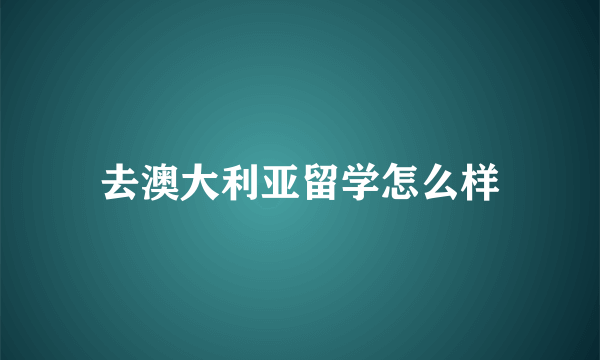 去澳大利亚留学怎么样